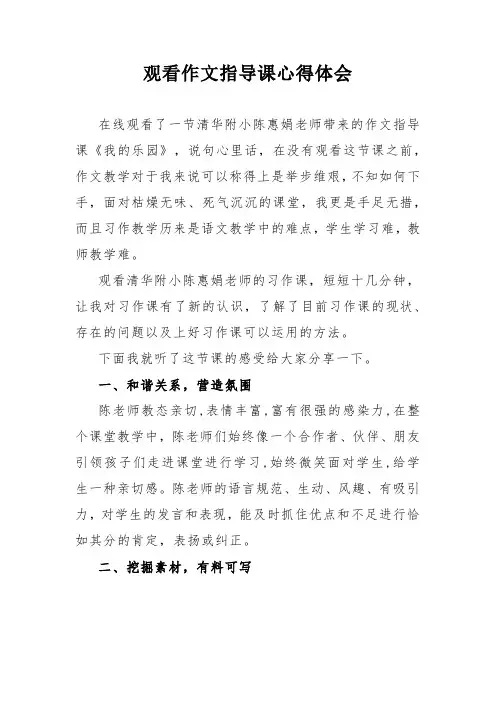 观看作文指导课心得体会

在线观看了一节清华附小陈惠娟老师带来的作文指导课《我的乐园》，说句心里话，在没有观看这节课之前，作文教学对于我来说可以称得上是举步维艰，不知如何下手，面对枯燥无味、死气沉沉的课堂，我更是手足无措，而且习作教学历来是语文教学中的难点，学生学习难，教师教学难。

观看清华附小陈惠娟老师的习作课，短短十几分钟，让我对习作课有了新的认识，了解了目前习作课的现状、存在的问题以及上好习作课可以运用的方法。

下面我就听了这节课的感受给大家分享一下。

一、和谐关系，营造氛围

陈老师教态亲切，表情丰富，富有很强的感染力，在整个课堂教学中，陈老师们始终像一个合作者、伙伴、朋友引领孩子们走进课堂进行学习，始终微笑面对学生，给学生一种亲切感。陈老师的语言规范、生动、风趣、有吸引力，对学生的发言和表现，能及时抓住优点和不足进行恰如其分的肯定，表扬或纠正。

二、挖掘素材，有料可写